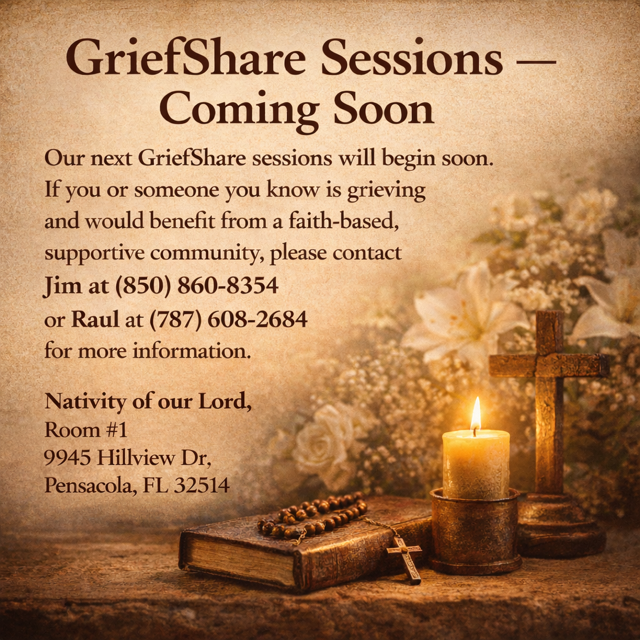 GriefShare Sessions —
Coming Soon

Our next GriefShare sessions will begin soon. If you or someone you know is grieving and would benefit from a faith-based, supportive community, please contact Jim at (850) 860-8354 or Raul at (787) 608-2684 for more information.

Nativity of our Lord,
Room #1
9945 Hillview Dr,
Pensacola, FL 32514